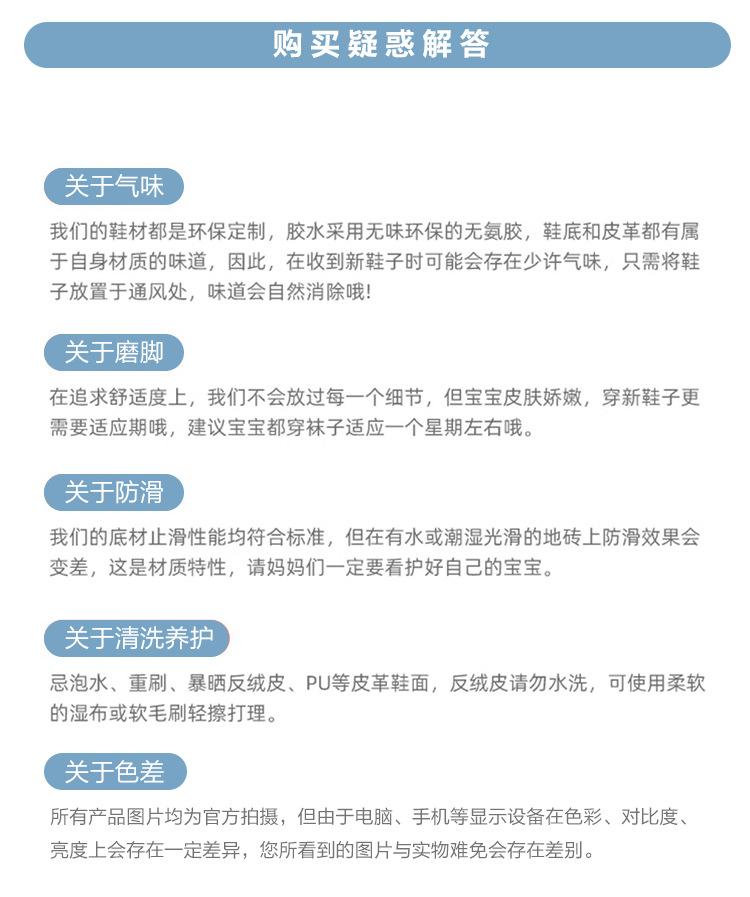 购买疑惑解答

关于气味

我们的鞋材都是环保定制，胶水采用无味环保的无氨胶，鞋底和皮革都有属于自身材质的味道，因此，在收到新鞋子时可能会存在少许气味，只需将鞋子放置于通风处，味道会自然消除哦!

关于磨脚

在追求舒适度上，我们不会放过每一个细节，但宝宝皮肤娇嫩，穿新鞋子更需要适应期哦，建议宝宝都穿袜子适应一个星期左右哦。

关于防滑

我们的底材止滑性能均符合标准，但在有水或潮湿光滑的地砖上防滑效果会变差，这是材质特性，请妈妈们一定要看护好自己的宝宝。

关于清洗养护

忌泡水、重刷、暴晒反绒皮、PU等皮革鞋面，反绒皮请勿水洗，可使用柔软的湿布或软毛刷轻擦打理。

关于色差

所有产品图片均为官方拍摄，但由于电脑、手机等显示设备在色彩、对比度、亮度上会存在一定差异，您所看到的图片与实物难免会存在差别。